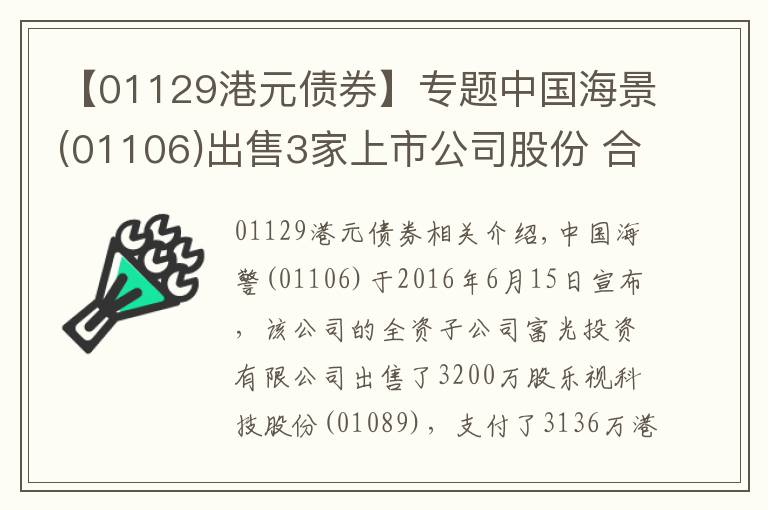 【01129港元债券】专题中国海景(01106)出售3家上市公司股份 合

01129港元债券相关介绍，中国海警(01106)于2016年6月15日宣布，该公司的全资子公司富光投资有限公司出售了3200万股乐视科技股份(01089)，支付了3136万港